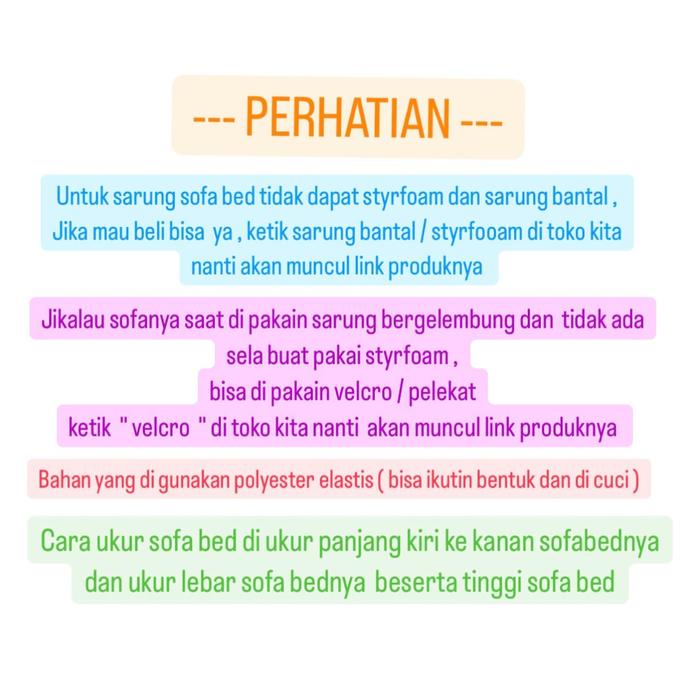 --- PERHATIAN ---

Untuk sarung sofa bed tidak dapat styrfoam dan sarung bantal ,
Jika mau beli bisa ya , ketik sarung bantal / styrfooam di toko kita
nanti akan muncul link produknya

Jikalau sofanya saat di pakain sarung bergelembung dan tidak ada
sela buat pakai styrfoam ,
bisa di pakain velcro / pelekat
ketik " velcro " di toko kita nanti akan muncul link produknya

Bahan yang di gunakan polyester elastis ( bisa ikutin bentuk dan di cuci )

Cara ukur sofa bed di ukur panjang kiri ke kanan sofabednya
dan ukur lebar sofa bednya beserta tinggi sofa bed